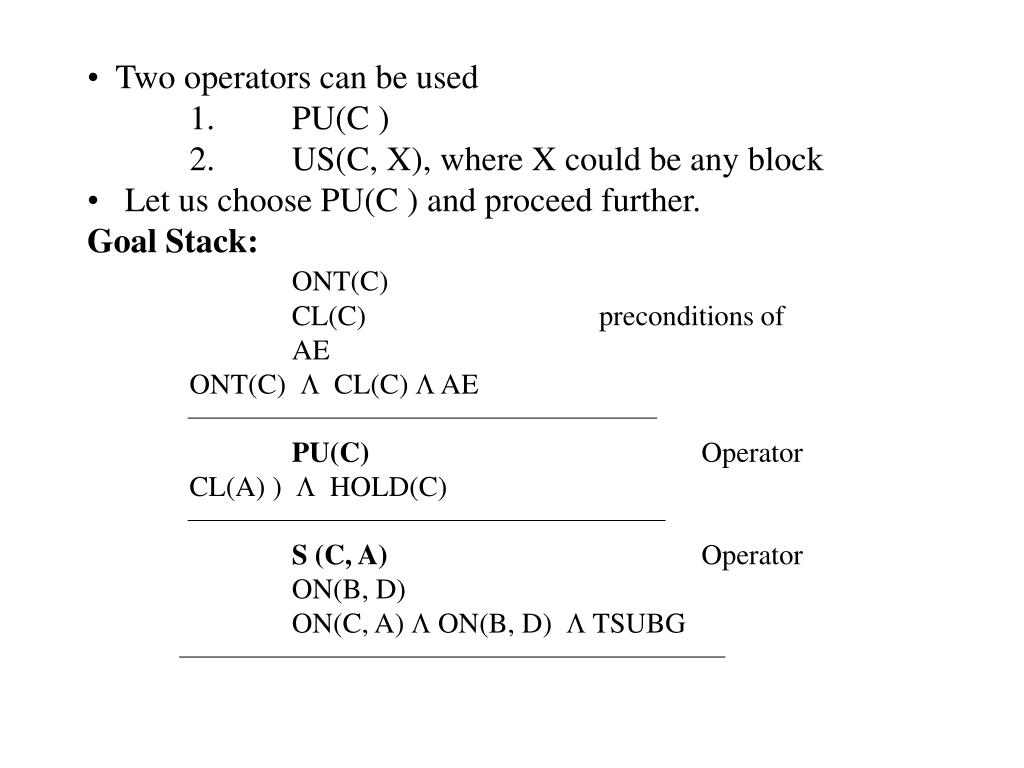 • Two operators can be used
1. PU(C )
2. US(C, X), where X could be any block
• Let us choose PU(C ) and proceed further.
**Goal Stack:**
ONT(C)
CL(C) preconditions of
AE
ONT(C) Λ CL(C) Λ AE

**PU(C)** Operator
CL(A) ) Λ HOLD(C)

**S (C, A)** Operator
ON(B, D)
ON(C, A) Λ ON(B, D) Λ TSUBG